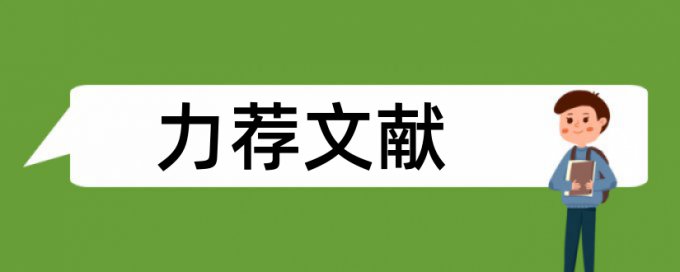 力荐文献